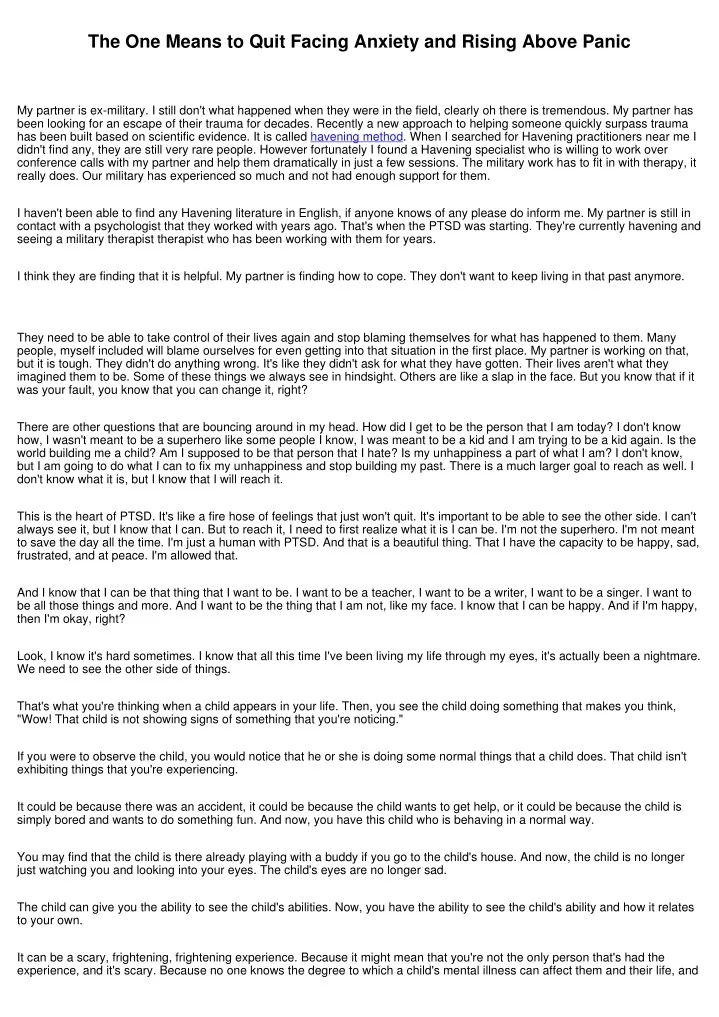 The One Means to Quit Facing Anxiety and Rising Above Panic

My partner is ex-military. I still don't what happened when they were in the field, clearly oh there is tremendous. My partner has been looking for an escape of their trauma for decades. Recently a new approach to helping someone quickly surpass trauma has been built based on scientific evidence. It is called havening method. When I searched for Havening practitioners near me I didn't find any, they are still very rare people. However fortunately I found a Havening specialist who is willing to work over conference calls with my partner and help them dramatically in just a few sessions. The military work has to fit in with therapy, it really does. Our military has experienced so much and not had enough support for them.

I haven't been able to find any Havening literature in English, if anyone knows of any please do inform me. My partner is still in contact with a psychologist that they worked with years ago. That's when the PTSD was starting. They're currently havening and seeing a military therapist therapist who has been working with them for years.

I think they are finding that it is helpful. My partner is finding how to cope. They don't want to keep living in that past anymore.

They need to be able to take control of their lives again and stop blaming themselves for what has happened to them. Many people, myself included will blame ourselves for even getting into that situation in the first place. My partner is working on that, but it is tough. They didn't do anything wrong. It's like they didn't ask for what they have gotten. Their lives aren't what they imagined them to be. Some of these things we always see in hindsight. Others are like a slap in the face. But you know that if it was your fault, you know that you can change it, right?

There are other questions that are bouncing around in my head. How did I get to be the person that I am today? I don't know how, I wasn't meant to be a superhero like some people I know, I was meant to be a kid and I am trying to be a kid again. Is the world building me a child? Am I supposed to be that person that I hate? Is my unhappiness a part of what I am? I don't know, but I am going to do what I can to fix my unhappiness and stop building my past. There is a much larger goal to reach as well. I don't know what it is, but I know that I will reach it.

This is the heart of PTSD. It's like a fire hose of feelings that just won't quit. It's important to be able to see the other side. I can't always see it, but I know that I can. But to reach it, I need to first realize what it is I can be. I'm not the superhero. I'm not meant to save the day all the time. I'm just a human with PTSD. And that is a beautiful thing. That I have the capacity to be happy, sad, frustrated, and at peace. I'm allowed that.

And I know that I can be that thing that I want to be. I want to be a teacher, I want to be a writer, I want to be a singer. I want to be all those things and more. And I want to be the thing that I am not, like my face. I know that I can be happy. And if I'm happy, then I'm okay, right?

Look, I know it's hard sometimes. I know that all this time I've been living my life through my eyes, it's actually been a nightmare. We need to see the other side of things.

That's what you're thinking when a child appears in your life. Then, you see the child doing something that makes you think, "Wow! That child is not showing signs of something that you're noticing."

If you were to observe the child, you would notice that he or she is doing some normal things that a child does. That child isn't exhibiting things that you're experiencing.

It could be because there was an accident, it could be because the child wants to get help, or it could be because the child is simply bored and wants to do something fun. And now, you have this child who is behaving in a normal way.

You may find that the child is there already playing with a buddy if you go to the child's house. And now, the child is no longer just watching you and looking into your eyes. The child's eyes are no longer sad.

The child can give you the ability to see the child's abilities. Now, you have the ability to see the child's ability and how it relates to your own.

It can be a scary, frightening, frightening experience. Because it might mean that you're not the only person that's had the experience, and it's scary. Because no one knows the degree to which a child's mental illness can affect them and their life, and